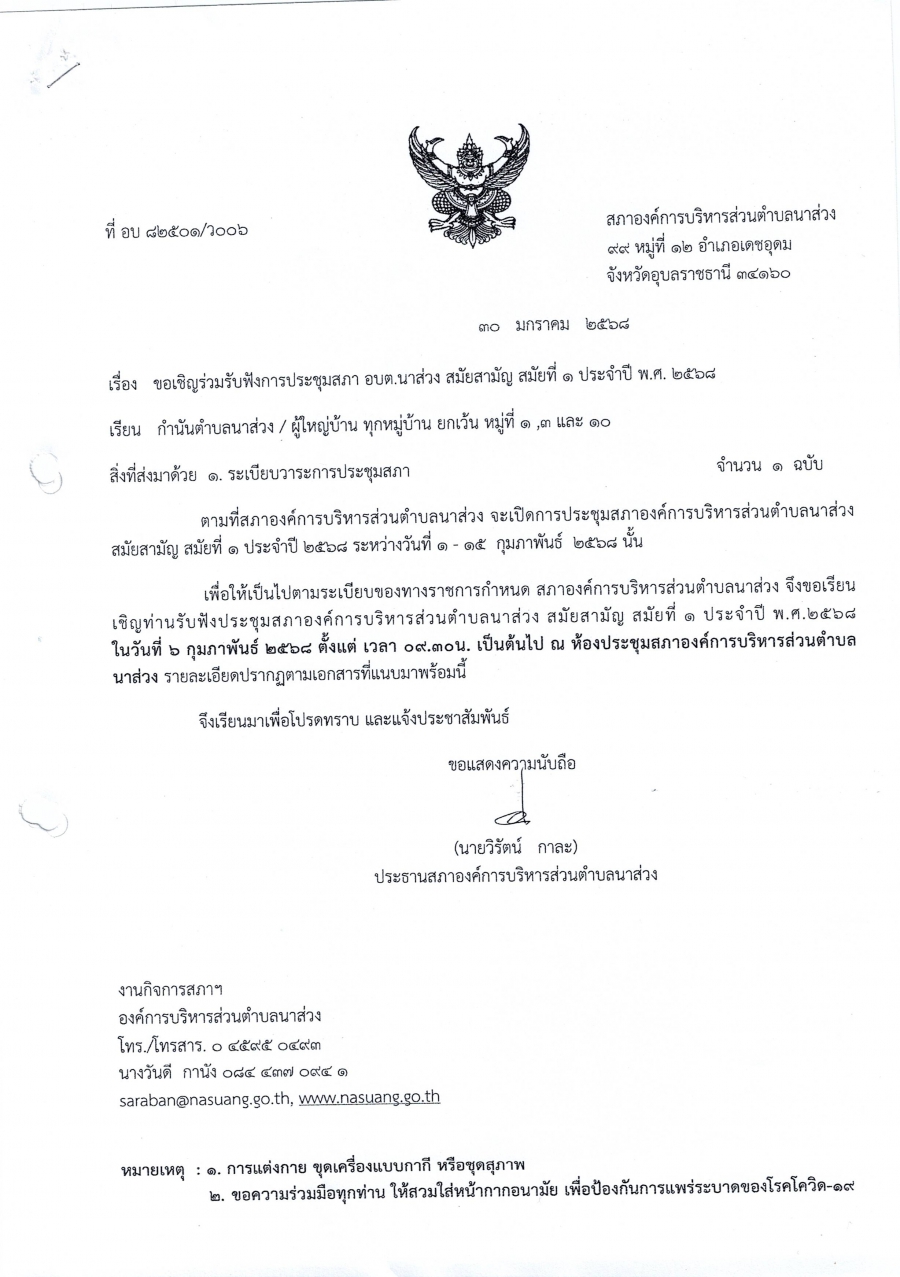 ที่ อบ ๘๒๕๐๑/ว๐๐๖

สภาองค์การบริหารส่วนตำบลนาส่วง
๙๙ หมู่ที่ ๑๒ อำเภอเดชอุดม
จังหวัดอุบลราชธานี ๓๔๑๖๐

๓๐ มกราคม ๒๕๖๘

เรื่อง ขอเชิญร่วมรับฟังการประชุมสภา อบต.นาส่วง สมัยสามัญ สมัยที่ ๑ ประจำปี พ.ศ. ๒๕๖๘

เรียน กำนันตำบลนาส่วง / ผู้ใหญ่บ้าน ทุกหมู่บ้าน ยกเว้น หมู่ที่ ๑ ,๓ และ ๑๐

สิ่งที่ส่งมาด้วย ๑. ระเบียบวาระการประชุมสภา จำนวน ๑ ฉบับ

ตามที่สภาองค์การบริหารส่วนตำบลนาส่วง จะเปิดการประชุมสภาองค์การบริหารส่วนตำบลนาส่วง สมัยสามัญ สมัยที่ ๑ ประจำปี ๒๕๖๘ ระหว่างวันที่ ๑ - ๑๕ กุมภาพันธ์ ๒๕๖๘ นั้น

เพื่อให้เป็นไปตามระเบียบของทางราชการกำหนด สภาองค์การบริหารส่วนตำบลนาส่วง จึงขอเรียนเชิญท่านรับฟังประชุมสภาองค์การบริหารส่วนตำบลนาส่วง สมัยสามัญ สมัยที่ ๑ ประจำปี พ.ศ.๒๕๖๘ ในวันที่ ๖ กุมภาพันธ์ ๒๕๖๘ ตั้งแต่ เวลา ๐๙.๓๐น. เป็นต้นไป ณ ห้องประชุมสภาองค์การบริหารส่วนตำบลนาส่วง รายละเอียดปรากฏตามเอกสารที่แนบมาพร้อมนี้

จึงเรียนมาเพื่อโปรดทราบ และแจ้งประชาสัมพันธ์

ขอแสดงความนับถือ

(นายวิรัตน์ กาละ)
ประธานสภาองค์การบริหารส่วนตำบลนาส่วง

งานกิจการสภาฯ
องค์การบริหารส่วนตำบลนาส่วง
โทร./โทรสาร. ๐ ๔๕๙๕ ๐๔๙๓
นางวันดี กานัง ๐๘๔ ๔๓๗ ๐๙๔ ๑
saraban@nasuang.go.th, www.nasuang.go.th

หมายเหตุ : ๑. การแต่งกาย ชุดเครื่องแบบกากี หรือชุดสุภาพ
๒. ขอความร่วมมือทุกท่าน ให้สวมใส่หน้ากากอนามัย เพื่อป้องกันการแพร่ระบาดของโรคโควิด-๑๙